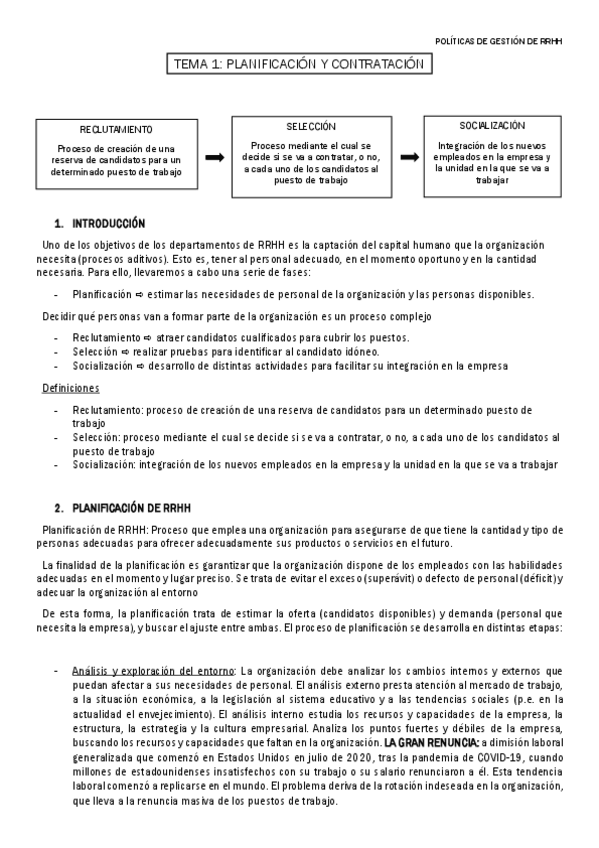 POLÍTICAS DE GESTIÓN DE RRHH

TEMA 1: PLANIFICACIÓN Y CONTRATACIÓN

RECLUTAMIENTO

Proceso de creación de una reserva de candidatos para un determinado puesto de trabajo

SELECCIÓN

Proceso mediante el cual se decide si se va a contratar, o no, a cada uno de los candidatos al puesto de trabajo

SOCIALIZACIÓN

Integración de los nuevos empleados en la empresa y la unidad en la que se va a trabajar

1. INTRODUCCIÓN

Uno de los objetivos de los departamentos de RRHH es la captación del capital humano que la organización necesita (procesos aditivos). Esto es, tener al personal adecuado, en el momento oportuno y en la cantidad necesaria. Para ello, llevaremos a cabo una serie de fases:

- Planificación ⇨ estimar las necesidades de personal de la organización y las personas disponibles.

Decidir qué personas van a formar parte de la organización es un proceso complejo

- Reclutamiento ⇨ atraer candidatos cualificados para cubrir los puestos.
- Selección ⇨ realizar pruebas para identificar al candidato idóneo.
- Socialización ⇨ desarrollo de distintas actividades para facilitar su integración en la empresa

Definiciones

- Reclutamiento: proceso de creación de una reserva de candidatos para un determinado puesto de trabajo
- Selección: proceso mediante el cual se decide si se va a contratar, o no, a cada uno de los candidatos al puesto de trabajo
- Socialización: integración de los nuevos empleados en la empresa y la unidad en la que se va a trabajar

2. PLANIFICACIÓN DE RRHH

Planificación de RRHH: Proceso que emplea una organización para asegurarse de que tiene la cantidad y tipo de personas adecuadas para ofrecer adecuadamente sus productos o servicios en el futuro.

La finalidad de la planificación es garantizar que la organización dispone de los empleados con las habilidades adecuadas en el momento y lugar preciso. Se trata de evitar el exceso (superávit) o defecto de personal (déficit) y adecuar la organización al entorno

De esta forma, la planificación trata de estimar la oferta (candidatos disponibles) y demanda (personal que necesita la empresa), y buscar el ajuste entre ambas. El proceso de planificación se desarrolla en distintas etapas:

- Análisis y exploración del entorno: La organización debe analizar los cambios internos y externos que puedan afectar a sus necesidades de personal. El análisis externo presta atención al mercado de trabajo, a la situación económica, a la legislación al sistema educativo y a las tendencias sociales (p.e. en la actualidad el envejecimiento). El análisis interno estudia los recursos y capacidades de la empresa, la estructura, la estrategia y la cultura empresarial. Analiza los puntos fuertes y débiles de la empresa, buscando los recursos y capacidades que faltan en la organización. LA GRAN RENUNCIA: a dimisión laboral generalizada que comenzó en Estados Unidos en julio de 2020, tras la pandemia de COVID-19, cuando millones de estadounidenses insatisfechos con su trabajo o su salario renunciaron a él. Esta tendencia laboral comenzó a replicarse en el mundo. El problema deriva de la rotación indeseada en la organización, que lleva a la renuncia masiva de los puestos de trabajo.